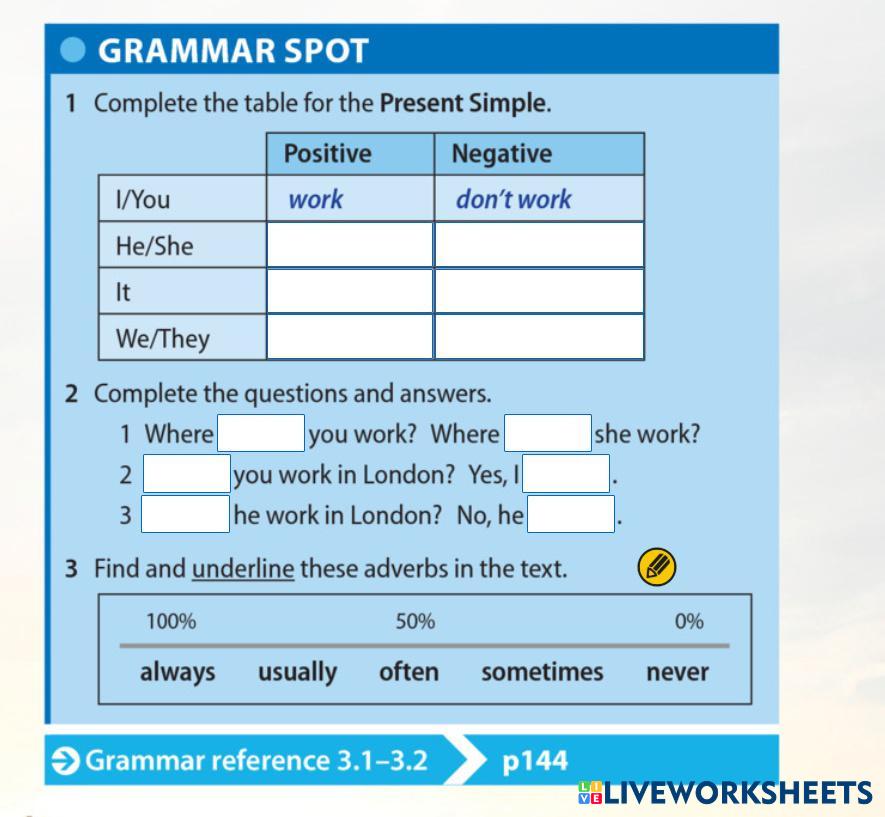 GRAMMAR SPOT

1 Complete the table for the Present Simple.

| | Positive | Negative |
|---|---|---|
| I/You | work | don't work |
| He/She | | |
| It | | |
| We/They | | |

2 Complete the questions and answers.

1 Where ____ you work? Where ____ she work?

2 ____ you work in London? Yes, I ____.

3 ____ he work in London? No, he ____.

3 Find and underline these adverbs in the text.

100% 50% 0%

always usually often sometimes never

Grammar reference 3.1–3.2 p144

LIVEWORKSHEETS